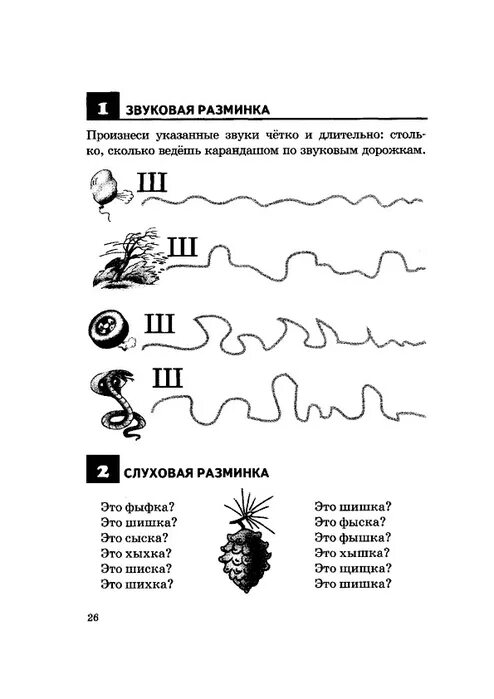 1 ЗВУКОВАЯ РАЗМИНКА

Произнеси указанные звуки чётко и длительно: столько, сколько ведёшь карандашом по звуковым дорожкам.

Ш

Ш

Ш

Ш

2 СЛУХОВАЯ РАЗМИНКА

Это фыфка?
Это шишка?
Это сыска?
Это хыхка?
Это шиска?
Это шихка?

Это шишка?
Это фыска?
Это фышка?
Это хышка?
Это щищка?
Это шишка?

26